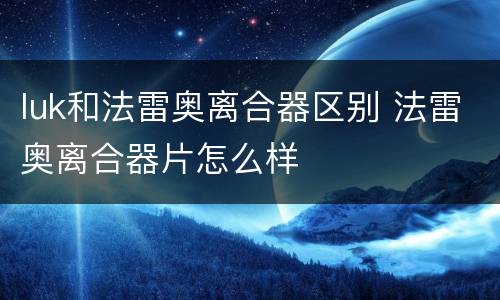 luk和法雷奥离合器区别 法雷奥离合器片怎么样